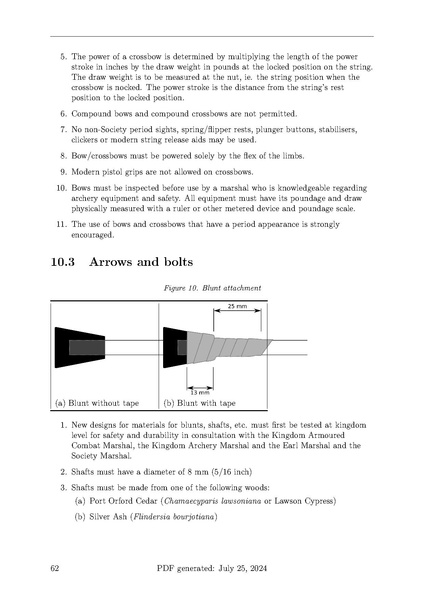 5. The power of a crossbow is determined by multiplying the length of the power stroke in inches by the draw weight in pounds at the locked position on the string. The draw weight is to be measured at the nut, ie. the string position when the crossbow is nocked. The power stroke is the distance from the string's rest position to the locked position.

6. Compound bows and compound crossbows are not permitted.

7. No non-Society period sights, spring/flipper rests, plunger buttons, stabilisers, clickers or modern string release aids may be used.

8. Bow/crossbows must be powered solely by the flex of the limbs.

9. Modern pistol grips are not allowed on crossbows.

10. Bows must be inspected before use by a marshal who is knowledgeable regarding archery equipment and safety. All equipment must have its poundage and draw physically measured with a ruler or other metered device and poundage scale.

11. The use of bows and crossbows that have a period appearance is strongly encouraged.

10.3 Arrows and bolts

Figure 10. Blunt attachment

25 mm

13 mm

(a) Blunt without tape

(b) Blunt with tape

1. New designs for materials for blunts, shafts, etc. must first be tested at kingdom level for safety and durability in consultation with the Kingdom Armoured Combat Marshal, the Kingdom Archery Marshal and the Earl Marshal and the Society Marshal.

2. Shafts must have a diameter of 8 mm (5/16 inch)

3. Shafts must be made from one of the following woods:

(a) Port Orford Cedar (Chamaecyparis lawsoniana or Lawson Cypress)

(b) Silver Ash (Flindersia bourjotiana)

62 PDF generated: July 25, 2024